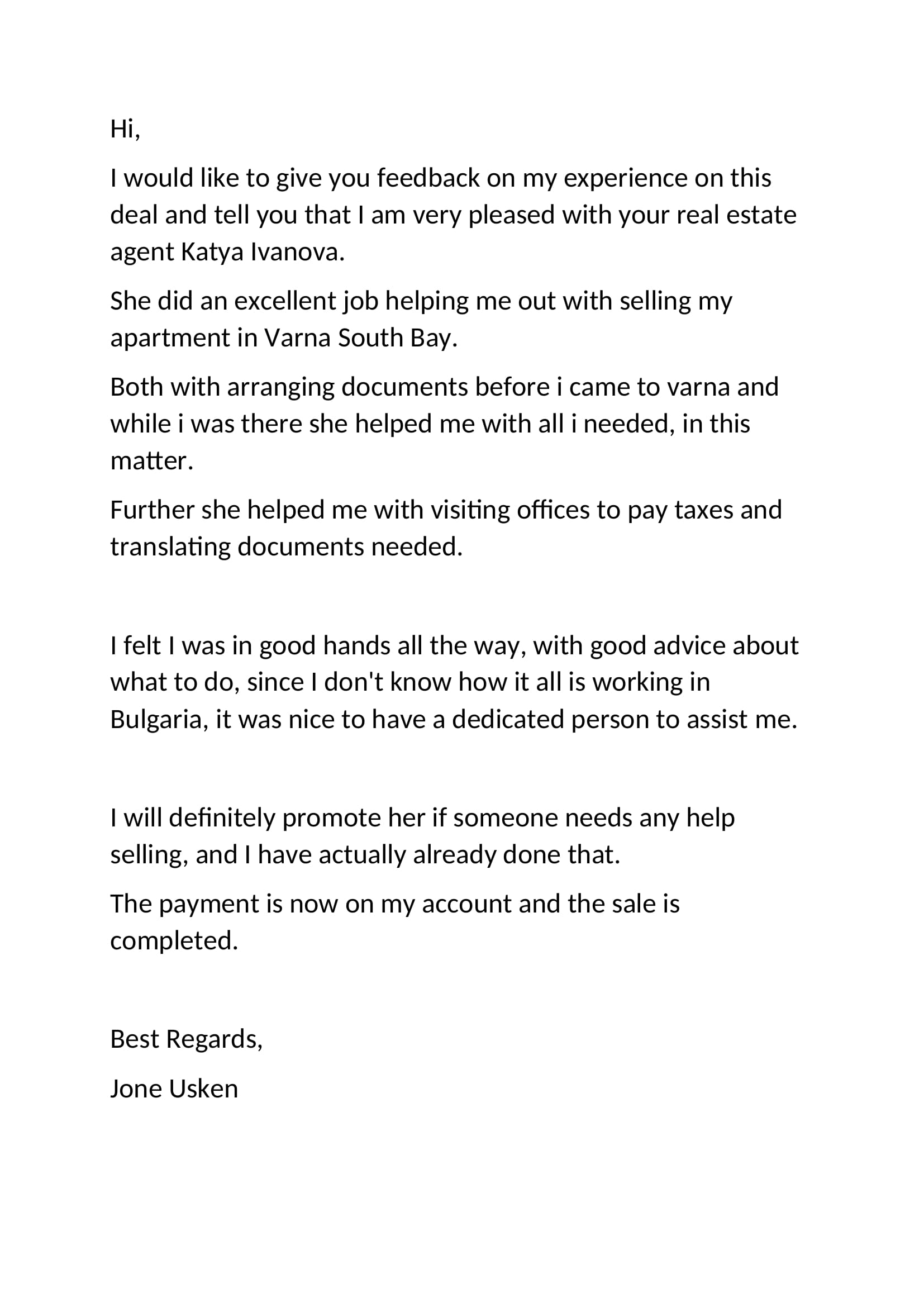 Hi,

I would like to give you feedback on my experience on this deal and tell you that I am very pleased with your real estate agent Katya Ivanova.

She did an excellent job helping me out with selling my apartment in Varna South Bay.

Both with arranging documents before i came to varna and while i was there she helped me with all i needed, in this matter.

Further she helped me with visiting offices to pay taxes and translating documents needed.

I felt I was in good hands all the way, with good advice about what to do, since I don't know how it all is working in Bulgaria, it was nice to have a dedicated person to assist me.

I will definitely promote her if someone needs any help selling, and I have actually already done that.

The payment is now on my account and the sale is completed.

Best Regards,

Jone Usken